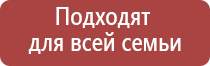 Подходят
для всей семьи